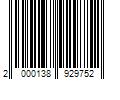 2 000138 929752